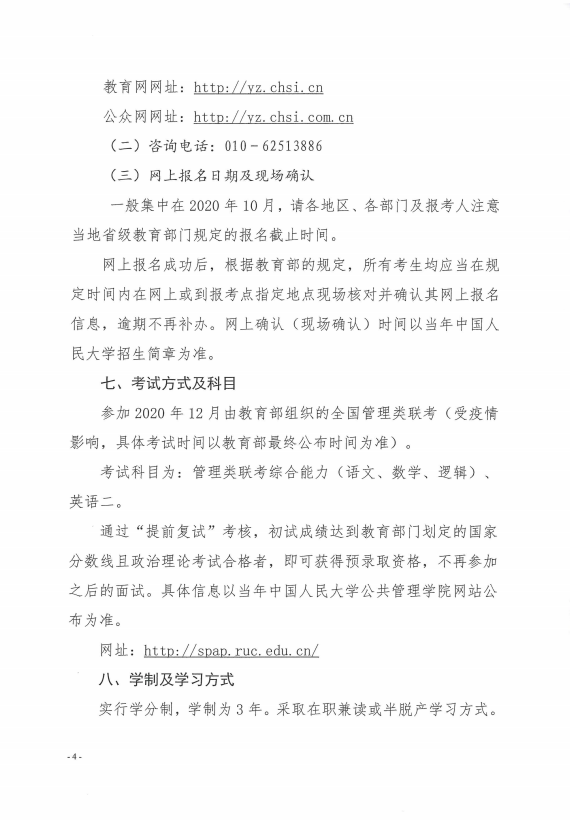 教育网网址：http://yz.chsi.cn

公众网网址：http://yz.chsi.com.cn

（二）咨询电话：010－62513886

（三）网上报名日期及现场确认

一般集中在2020年10月，请各地区、各部门及报考人注意当地省级教育部门规定的报名截止时间。

网上报名成功后，根据教育部的规定，所有考生均应当在规定时间内在网上或到报考点指定地点现场核对并确认其网上报名信息，逾期不再补办。网上确认（现场确认）时间以当年中国人民大学招生简章为准。

七、考试方式及科目

参加2020年12月由教育部组织的全国管理类联考（受疫情影响，具体考试时间以教育部最终公布时间为准）。

考试科目为：管理类联考综合能力（语文、数学、逻辑）、英语二。

通过“提前复试”考核，初试成绩达到教育部门划定的国家分数线且政治理论考试合格者，即可获得预录取资格，不再参加之后的面试。具体信息以当年中国人民大学公共管理学院网站公布为准。

网址：http://spap.ruc.edu.cn/

八、学制及学习方式

实行学分制，学制为3年。采取在职兼读或半脱产学习方式。

-4-